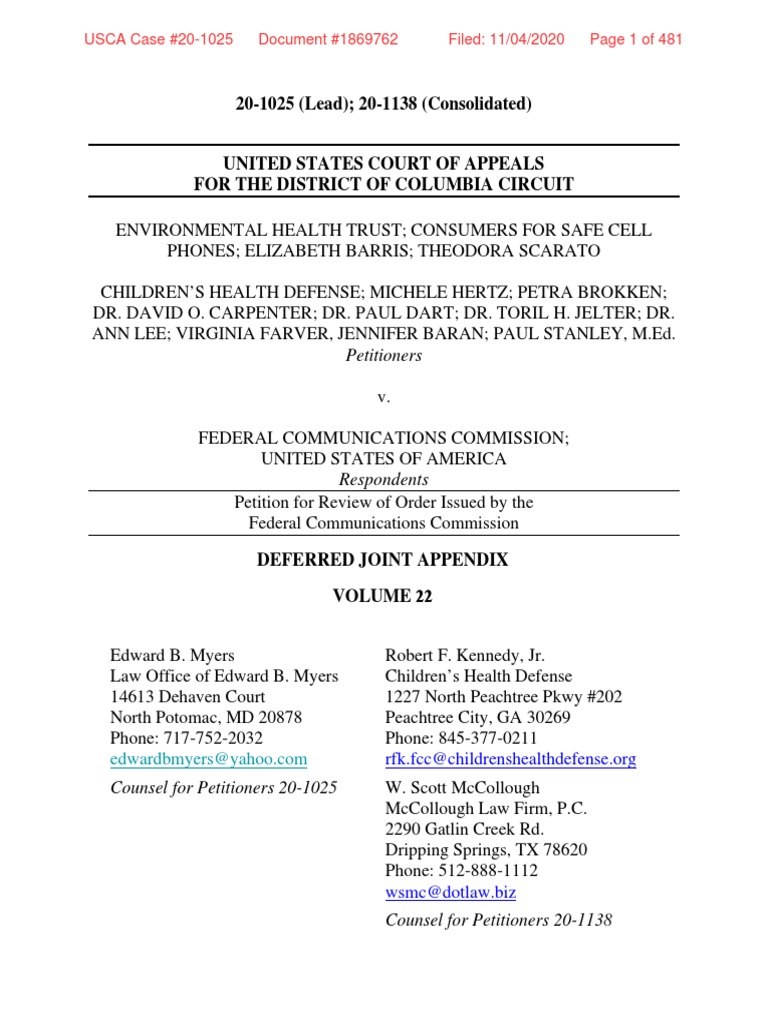 USCA Case #20-1025 Document #1869762 Filed: 11/04/2020 Page 1 of 481

20-1025 (Lead); 20-1138 (Consolidated)

UNITED STATES COURT OF APPEALS
FOR THE DISTRICT OF COLUMBIA CIRCUIT

ENVIRONMENTAL HEALTH TRUST; CONSUMERS FOR SAFE CELL PHONES; ELIZABETH BARRIS; THEODORA SCARATO

CHILDREN'S HEALTH DEFENSE; MICHELE HERTZ; PETRA BROKKEN; DR. DAVID O. CARPENTER; DR. PAUL DART; DR. TORIL H. JELTER; DR. ANN LEE; VIRGINIA FARVER, JENNIFER BARAN; PAUL STANLEY, M.Ed.
Petitioners

v.

FEDERAL COMMUNICATIONS COMMISSION;
UNITED STATES OF AMERICA
Respondents

Petition for Review of Order Issued by the Federal Communications Commission

DEFERRED JOINT APPENDIX

VOLUME 22

Edward B. Myers
Law Office of Edward B. Myers
14613 Dehaven Court
North Potomac, MD 20878
Phone: 717-752-2032
edwardbmyers@yahoo.com

Counsel for Petitioners 20-1025

Robert F. Kennedy, Jr.
Children's Health Defense
1227 North Peachtree Pkwy #202
Peachtree City, GA 30269
Phone: 845-377-0211
rfk.fcc@childrenshealthdefense.org

W. Scott McCollough
McCollough Law Firm, P.C.
2290 Gatlin Creek Rd.
Dripping Springs, TX 78620
Phone: 512-888-1112
wsmc@dotlaw.biz

Counsel for Petitioners 20-1138